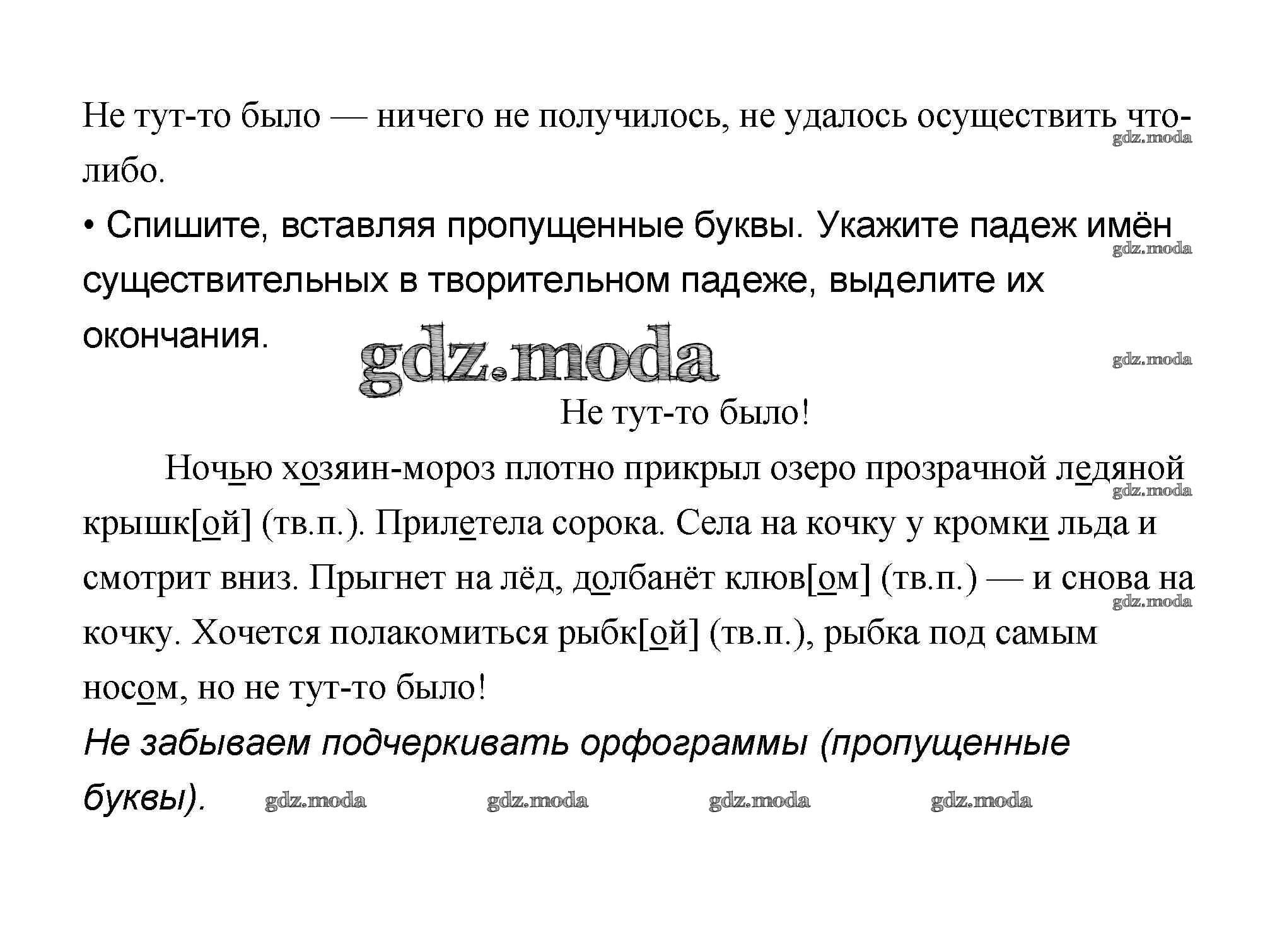 Не тут-то было — ничего не получилось, не удалось осуществить что-либо.

gdz.moda

• Спишите, вставляя пропущенные буквы. Укажите падеж имён существительных в творительном падеже, выделите их окончания.

gdz.moda

gdz.moda

gdz.moda

Не тут-то было!

Ночью хозяин-мороз плотно прикрыл озеро прозрачной ледяной крышк[ой] (тв.п.). Прилетела сорока. Села на кочку у кромки льда и смотрит вниз. Прыгнет на лёд, долбанёт клюв[ом] (тв.п.) — и снова на кочку. Хочется полакомиться рыбк[ой] (тв.п.), рыбка под самым носом, но не тут-то было!

gdz.moda

gdz.moda

Не забываем подчеркивать орфограммы (пропущенные буквы).

gdz.moda gdz.moda gdz.moda gdz.moda